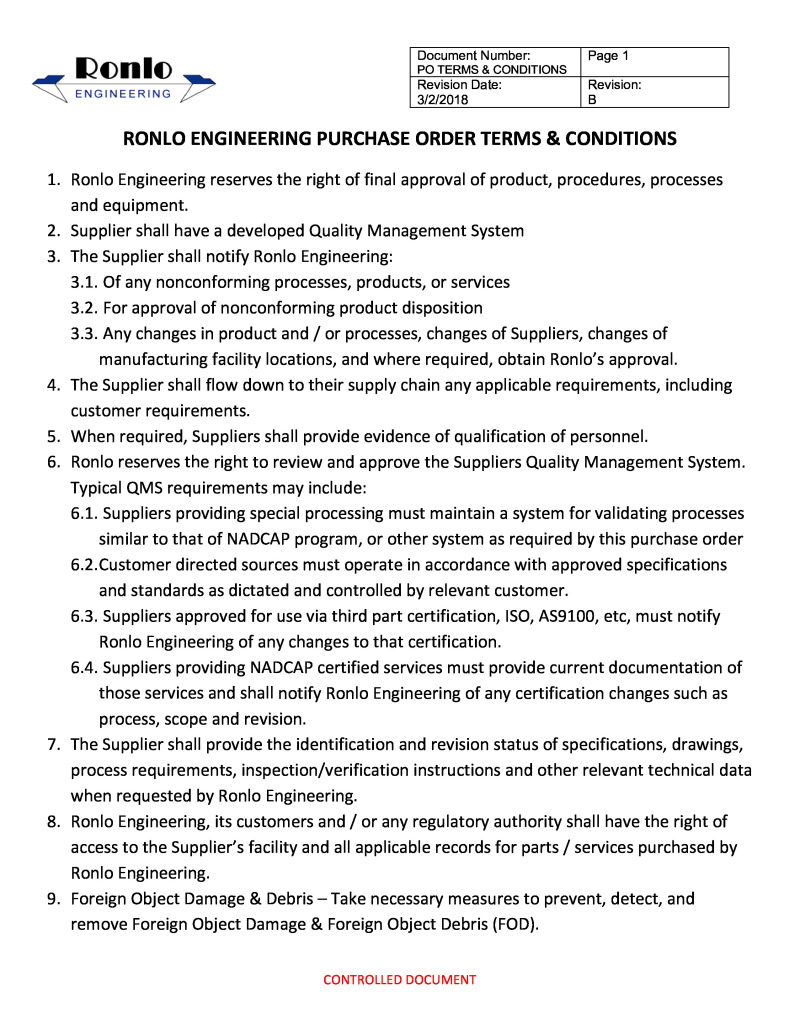 Ronlo
ENGINEERING

| Document Number: PO TERMS & CONDITIONS | Page 1 |
|---|---|
| Revision Date: 3/2/2018 | Revision: B |

RONLO ENGINEERING PURCHASE ORDER TERMS & CONDITIONS

1. Ronlo Engineering reserves the right of final approval of product, procedures, processes and equipment.
2. Supplier shall have a developed Quality Management System
3. The Supplier shall notify Ronlo Engineering:
3.1. Of any nonconforming processes, products, or services
3.2. For approval of nonconforming product disposition
3.3. Any changes in product and / or processes, changes of Suppliers, changes of manufacturing facility locations, and where required, obtain Ronlo's approval.
4. The Supplier shall flow down to their supply chain any applicable requirements, including customer requirements.
5. When required, Suppliers shall provide evidence of qualification of personnel.
6. Ronlo reserves the right to review and approve the Suppliers Quality Management System. Typical QMS requirements may include:
6.1. Suppliers providing special processing must maintain a system for validating processes similar to that of NADCAP program, or other system as required by this purchase order
6.2.Customer directed sources must operate in accordance with approved specifications and standards as dictated and controlled by relevant customer.
6.3. Suppliers approved for use via third part certification, ISO, AS9100, etc, must notify Ronlo Engineering of any changes to that certification.
6.4. Suppliers providing NADCAP certified services must provide current documentation of those services and shall notify Ronlo Engineering of any certification changes such as process, scope and revision.
7. The Supplier shall provide the identification and revision status of specifications, drawings, process requirements, inspection/verification instructions and other relevant technical data when requested by Ronlo Engineering.
8. Ronlo Engineering, its customers and / or any regulatory authority shall have the right of access to the Supplier's facility and all applicable records for parts / services purchased by Ronlo Engineering.
9. Foreign Object Damage & Debris – Take necessary measures to prevent, detect, and remove Foreign Object Damage & Foreign Object Debris (FOD).

CONTROLLED DOCUMENT